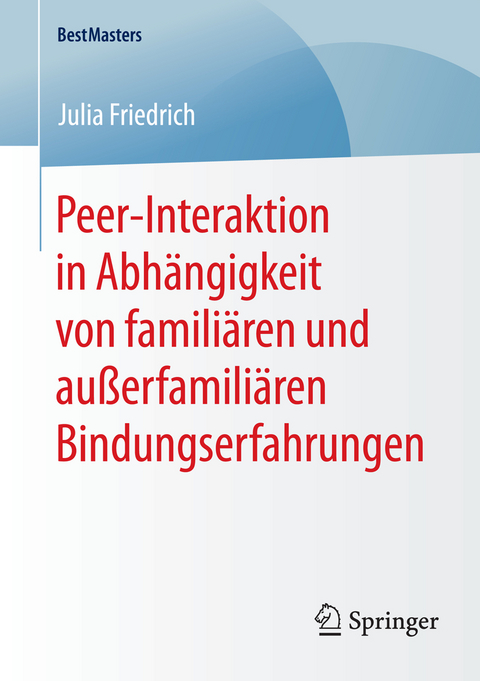 BestMasters

Julia Friedrich

Peer-Interaktion in Abhängigkeit von familiären und außerfamiliären Bindungserfahrungen

Springer